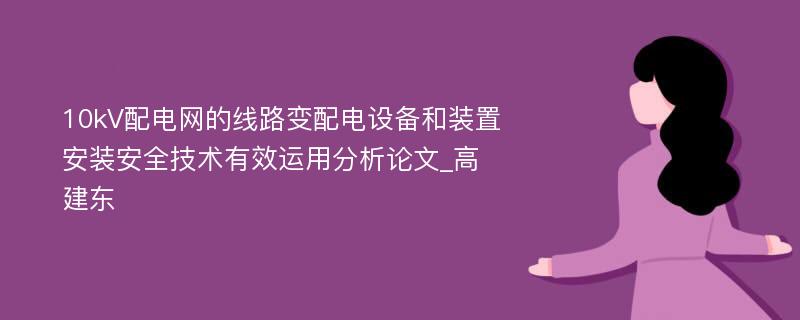 10kV配电网的线路变配电设备和装置安装安全技术有效运用分析论文_高建东